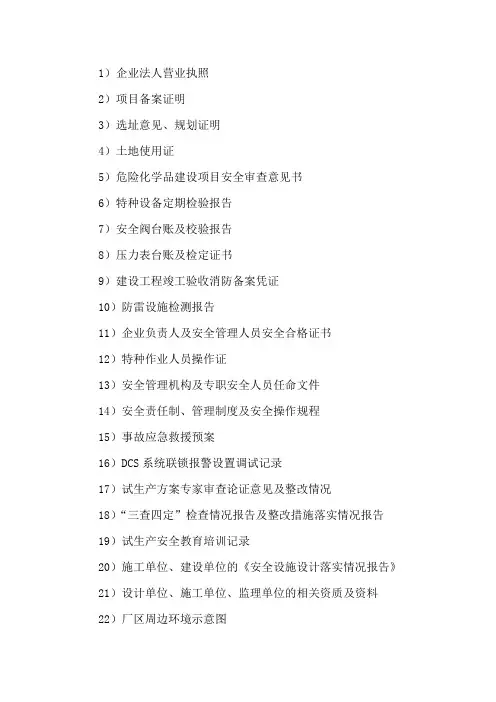 1）企业法人营业执照

2）项目备案证明

3）选址意见、规划证明

4）土地使用证

5）危险化学品建设项目安全审查意见书

6）特种设备定期检验报告

7）安全阀台账及校验报告

8）压力表台账及检定证书

9）建设工程竣工验收消防备案凭证

10）防雷设施检测报告

11）企业负责人及安全管理人员安全合格证书

12）特种作业人员操作证

13）安全管理机构及专职安全人员任命文件

14）安全责任制、管理制度及安全操作规程

15）事故应急救援预案

16）DCS 系统联锁报警设置调试记录

17）试生产方案专家审查论证意见及整改情况

18）“三查四定”检查情况报告及整改措施落实情况报告

19）试生产安全教育培训记录

20）施工单位、建设单位的《安全设施设计落实情况报告》

21）设计单位、施工单位、监理单位的相关资质及资料

22）厂区周边环境示意图